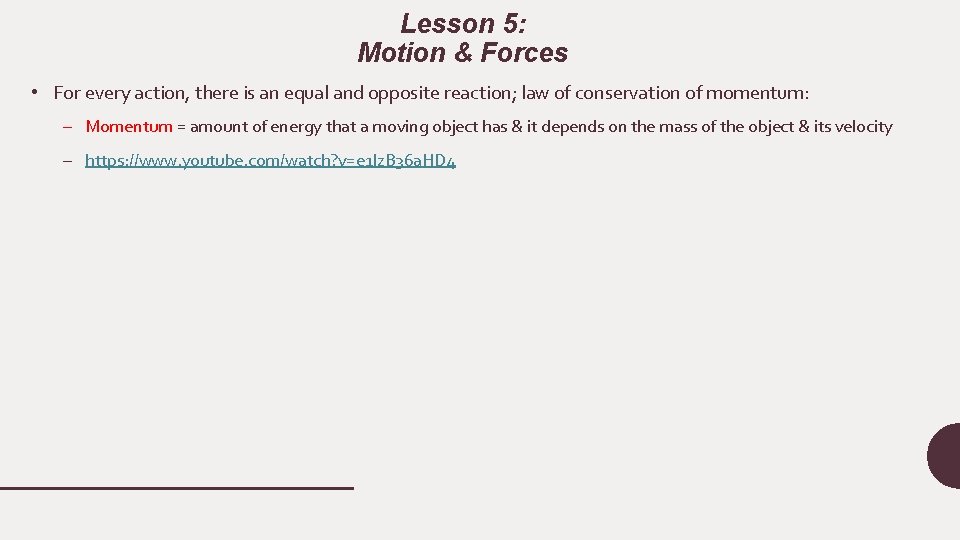 Lesson 5:
Motion & Forces

• For every action, there is an equal and opposite reaction; law of conservation of momentum:

– Momentum = amount of energy that a moving object has & it depends on the mass of the object & its velocity

– https://www.youtube.com/watch?v=e1lzB36aHD4